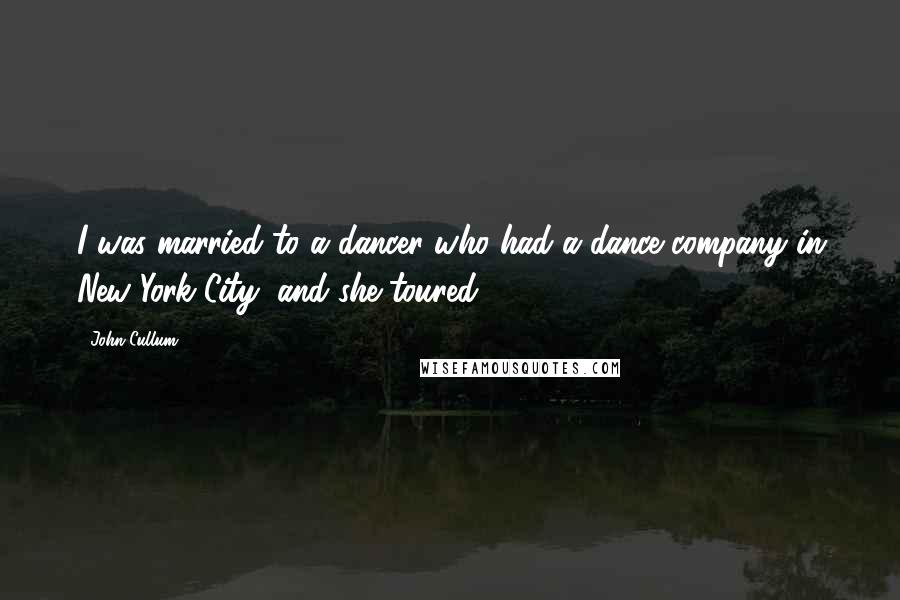 I was married to a dancer who had a dance company in New York City, and she toured.

John Cullum

WISEFAMOUSQUOTES.COM